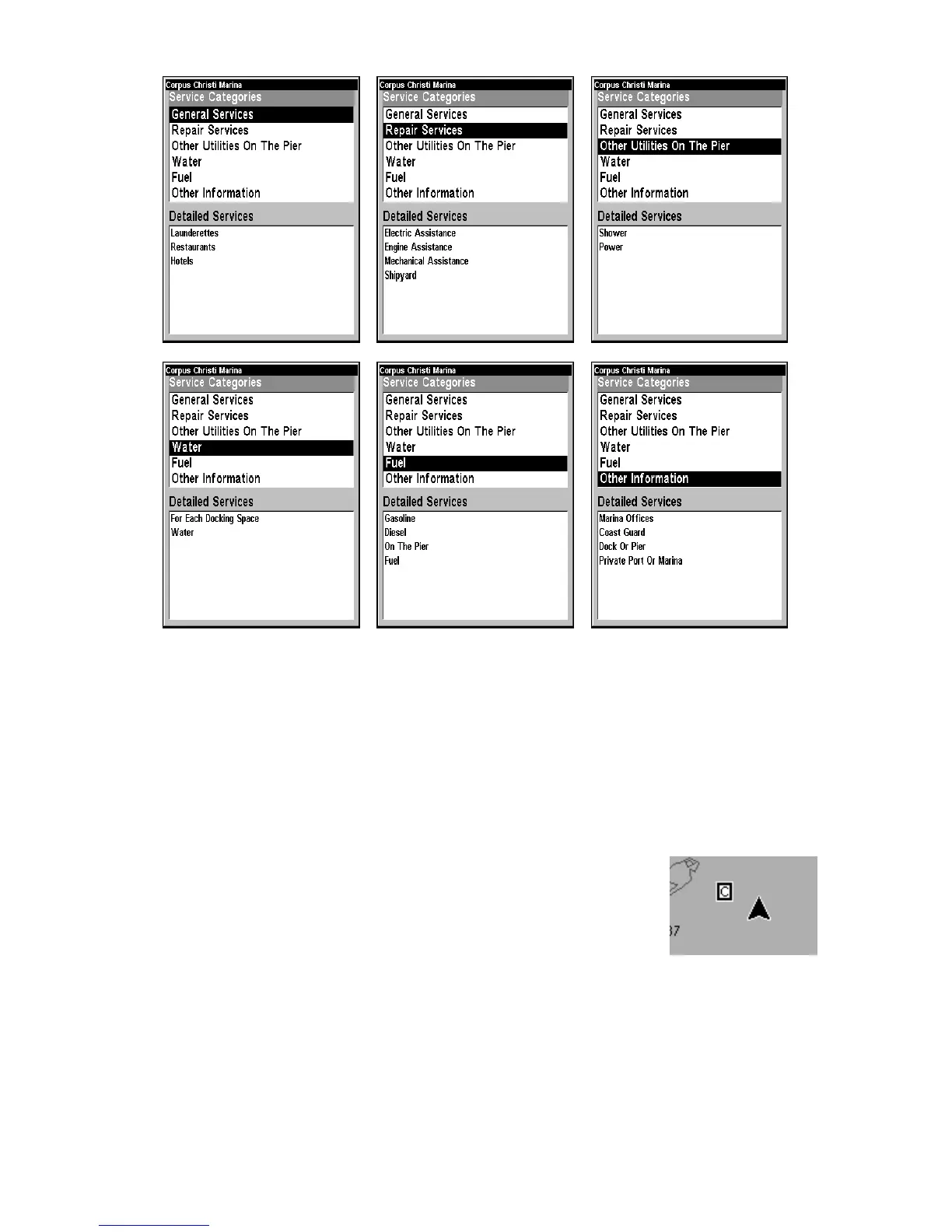 Corpus Christi Marina
Service Categories
General Services
Repair Services
Other Utilities On The Pier
Water
Fuel
Other Information
Detailed Services
Launderettes
Restaurants
Hotels

Corpus Christi Marina
Service Categories
General Services
Repair Services
Other Utilities On The Pier
Water
Fuel
Other Information
Detailed Services
Electric Assistance
Engine Assistance
Mechanical Assistance
Shipyard

Corpus Christi Marina
Service Categories
General Services
Repair Services
Other Utilities On The Pier
Water
Fuel
Other Information
Detailed Services
Shower
Power

Corpus Christi Marina
Service Categories
General Services
Repair Services
Other Utilities On The Pier
Water
Fuel
Other Information
Detailed Services
For Each Docking Space
Water

Corpus Christi Marina
Service Categories
General Services
Repair Services
Other Utilities On The Pier
Water
Fuel
Other Information
Detailed Services
Gasoline
Diesel
On The Pier
Fuel

Corpus Christi Marina
Service Categories
General Services
Repair Services
Other Utilities On The Pier
Water
Fuel
Other Information
Detailed Services
Marina Offices
Coast Guard
Dock Or Pier
Private Port Or Marina

C
37